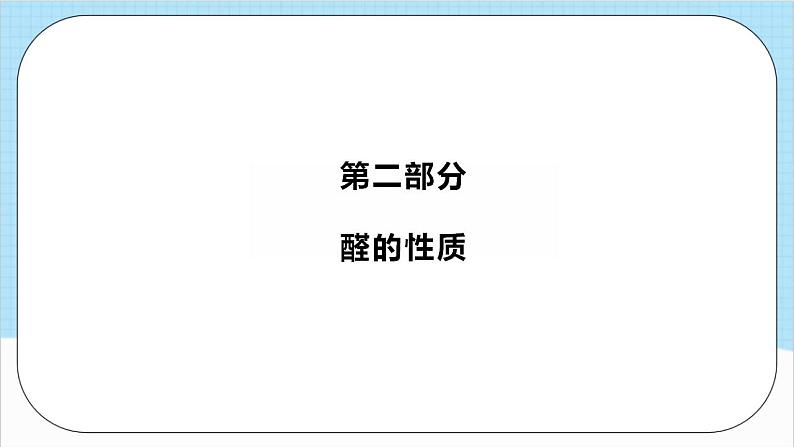 第二部分

醛的性质